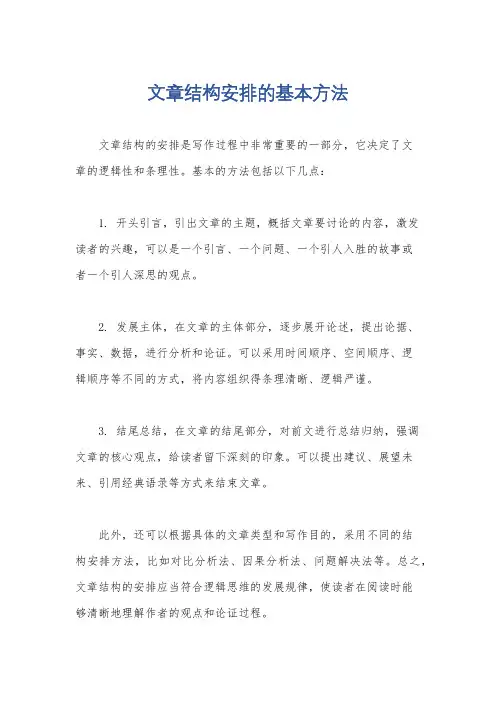 文章结构安排的基本方法

文章结构的安排是写作过程中非常重要的一部分，它决定了文章的逻辑性和条理性。基本的方法包括以下几点：

1. 开头引言，引出文章的主题，概括文章要讨论的内容，激发读者的兴趣，可以是一个引言、一个问题、一个引人入胜的故事或者一个引人深思的观点。

2. 发展主体，在文章的主体部分，逐步展开论述，提出论据、事实、数据，进行分析和论证。可以采用时间顺序、空间顺序、逻辑顺序等不同的方式，将内容组织得条理清晰、逻辑严谨。

3. 结尾总结，在文章的结尾部分，对前文进行总结归纳，强调文章的核心观点，给读者留下深刻的印象。可以提出建议、展望未来、引用经典语录等方式来结束文章。

此外，还可以根据具体的文章类型和写作目的，采用不同的结构安排方法，比如对比分析法、因果分析法、问题解决法等。总之，文章结构的安排应当符合逻辑思维的发展规律，使读者在阅读时能够清晰地理解作者的观点和论证过程。